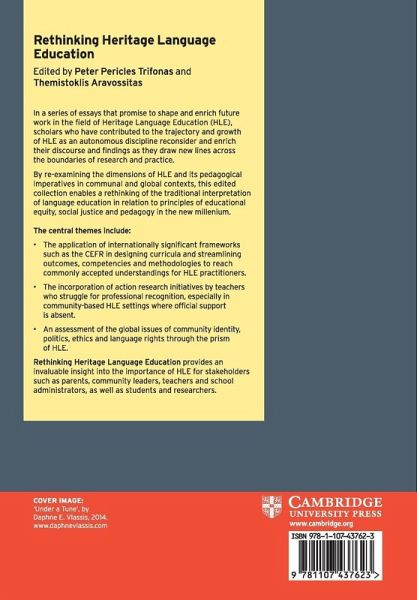 Rethinking Heritage Language Education

Edited by Peter Pericles Trifonas and Themistoklis Aravossitas

In a series of essays that promise to shape and enrich future work in the field of Heritage Language Education (HLE), scholars who have contributed to the trajectory and growth of HLE as an autonomous discipline reconsider and enrich their discourse and findings as they draw new lines across the boundaries of research and practice.

By re-examining the dimensions of HLE and its pedagogical imperatives in communal and global contexts, this edited collection enables a rethinking of the traditional interpretation of language education in relation to principles of educational equity, social justice and pedagogy in the new millenium.

The central themes include:

• The application of internationally significant frameworks such as the CEFR in designing curricula and streamlining outcomes, competencies and methodologies to reach commonly accepted understandings for HLE practitioners.

• The incorporation of action research initiatives by teachers who struggle for professional recognition, especially in community-based HLE settings where official support is absent.

• An assessment of the global issues of community identity, politics, ethics and language rights through the prism of HLE.

Rethinking Heritage Language Education provides an invaluable insight into the importance of HLE for stakeholders such as parents, community leaders, teachers and school administrators, as well as students and researchers.

COVER IMAGE:
'Under a Tune', by Daphne E. Vlassis, 2014.
www.daphnevlassis.com

CAMBRIDGE
UNIVERSITY PRESS
www.cambridge.org

ISBN 978-1-107-43762-3

9 781107 437623 >